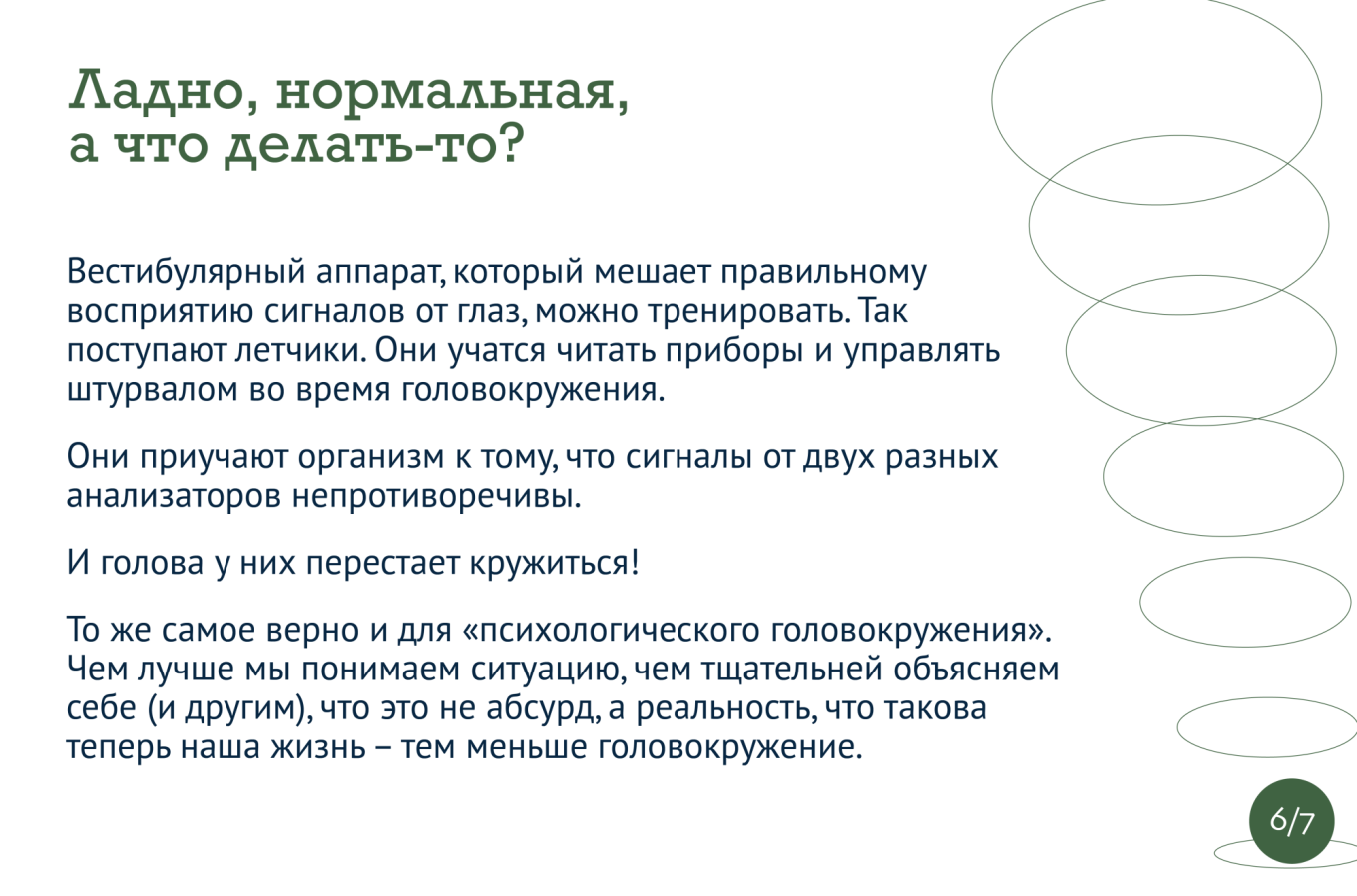 Ладно, нормальная, а что делать-то?

Вестибулярный аппарат, который мешает правильному восприятию сигналов от глаз, можно тренировать. Так поступают летчики. Они учатся читать приборы и управлять штурвалом во время головокружения.

Они приучают организм к тому, что сигналы от двух разных анализаторов непротиворечивы.

И голова у них перестает кружиться!

То же самое верно и для «психологического головокружения». Чем лучше мы понимаем ситуацию, чем тщательней объясняем себе (и другим), что это не абсурд, а реальность, что такова теперь наша жизнь – тем меньше головокружение.

6/7